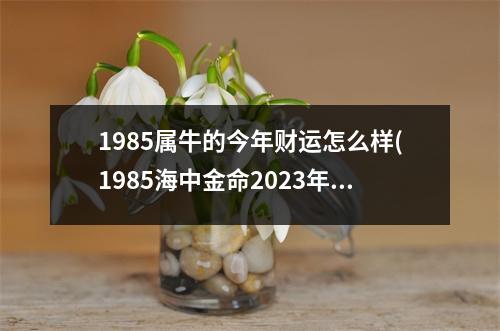 1985属牛的今年财运怎么样(1985海中金命2023年...